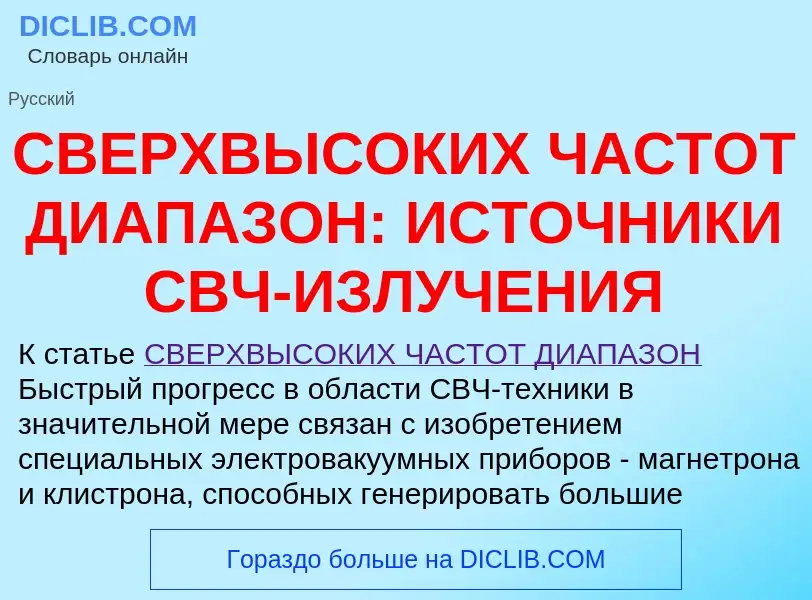 DICLIB.COM
Словарь онлайн

Русский

СВЕРХВЫСОКИХ ЧАСТОТ ДИАПАЗОН: ИСТОЧНИКИ СВЧ-ИЗЛУЧЕНИЯ

К статье СВЕРХВЫСОКИХ ЧАСТОТ ДИАПАЗОН
Быстрый прогресс в области СВЧ-техники в значительной мере связан с изобретением специальных электровакуумных приборов - магнетрона и клистрона, способных генерировать большие

Гораздо больше на DICLIB.COM